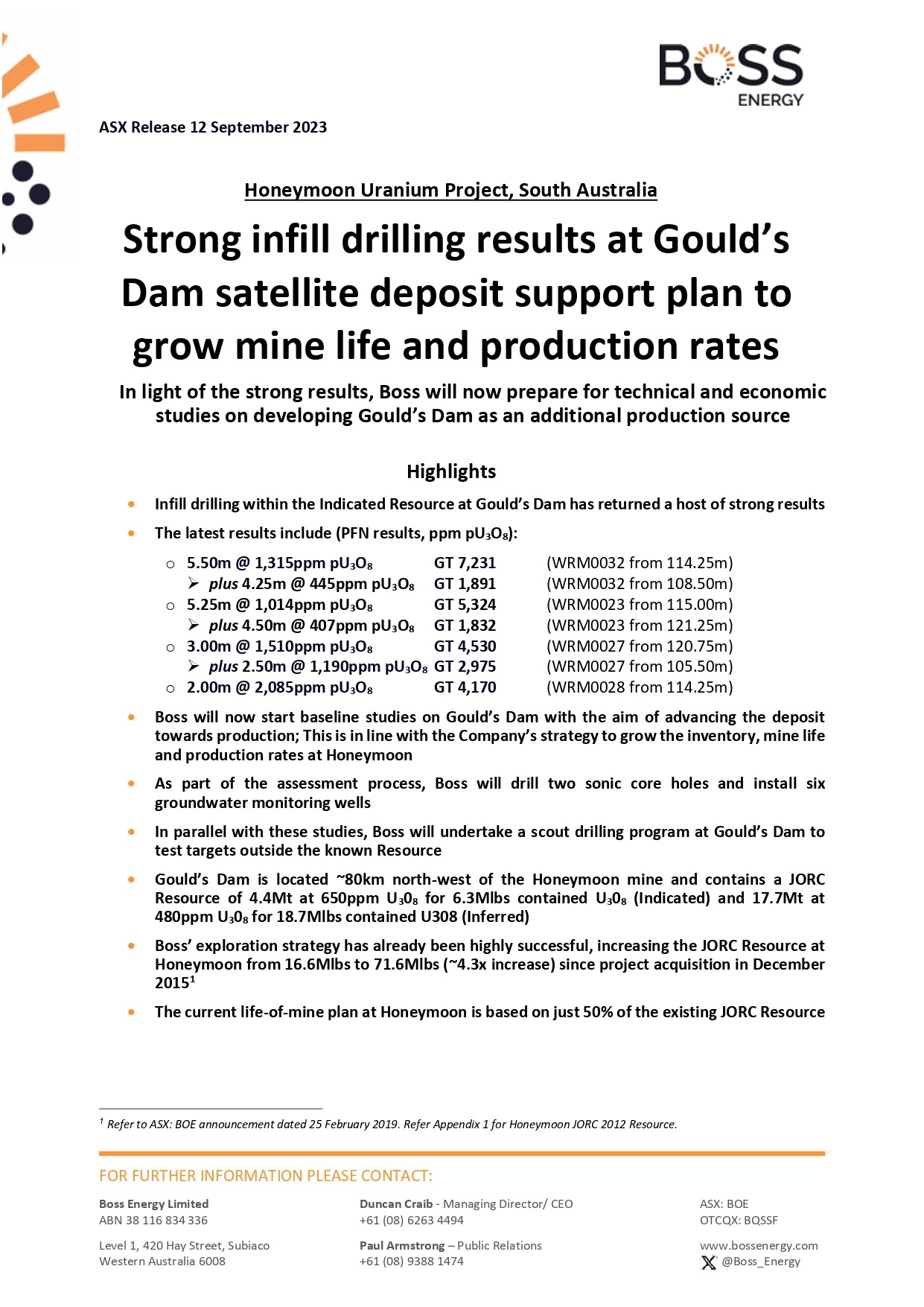 BOSS ENERGY

ASX Release 12 September 2023

Honeymoon Uranium Project, South Australia

Strong infill drilling results at Gould's Dam satellite deposit support plan to grow mine life and production rates

In light of the strong results, Boss will now prepare for technical and economic studies on developing Gould's Dam as an additional production source

Highlights

• Infill drilling within the Indicated Resource at Gould's Dam has returned a host of strong results

• The latest results include (PFN results, ppm $pU_3O_8$):

○ 5.50m @ 1,315ppm $pU_3O_8$ GT 7,231 (WRM0032 from 114.25m)
➢ plus 4.25m @ 445ppm $pU_3O_8$ GT 1,891 (WRM0032 from 108.50m)
○ 5.25m @ 1,014ppm $pU_3O_8$ GT 5,324 (WRM0023 from 115.00m)
➢ plus 4.50m @ 407ppm $pU_3O_8$ GT 1,832 (WRM0023 from 121.25m)
○ 3.00m @ 1,510ppm $pU_3O_8$ GT 4,530 (WRM0027 from 120.75m)
➢ plus 2.50m @ 1,190ppm $pU_3O_8$ GT 2,975 (WRM0027 from 105.50m)
○ 2.00m @ 2,085ppm $pU_3O_8$ GT 4,170 (WRM0028 from 114.25m)

• Boss will now start baseline studies on Gould's Dam with the aim of advancing the deposit towards production; This is in line with the Company's strategy to grow the inventory, mine life and production rates at Honeymoon

• As part of the assessment process, Boss will drill two sonic core holes and install six groundwater monitoring wells

• In parallel with these studies, Boss will undertake a scout drilling program at Gould's Dam to test targets outside the known Resource

• Gould's Dam is located ~80km north-west of the Honeymoon mine and contains a JORC Resource of 4.4Mt at 650ppm $U_30_8$ for 6.3Mlbs contained $U_30_8$ (Indicated) and 17.7Mt at 480ppm $U_30_8$ for 18.7Mlbs contained U308 (Inferred)

• Boss' exploration strategy has already been highly successful, increasing the JORC Resource at Honeymoon from 16.6Mlbs to 71.6Mlbs (~4.3x increase) since project acquisition in December 2015$^{1}$

• The current life-of-mine plan at Honeymoon is based on just 50% of the existing JORC Resource

$^{1}$ Refer to ASX: BOE announcement dated 25 February 2019. Refer Appendix 1 for Honeymoon JORC 2012 Resource.

FOR FURTHER INFORMATION PLEASE CONTACT:

Boss Energy Limited
ABN 38 116 834 336

Level 1, 420 Hay Street, Subiaco
Western Australia 6008

Duncan Craib - Managing Director/ CEO
+61 (08) 6263 4494

Paul Armstrong – Public Relations
+61 (08) 9388 1474

ASX: BOE
OTCQX: BQSSF

www.bossenergy.com
@Boss_Energy